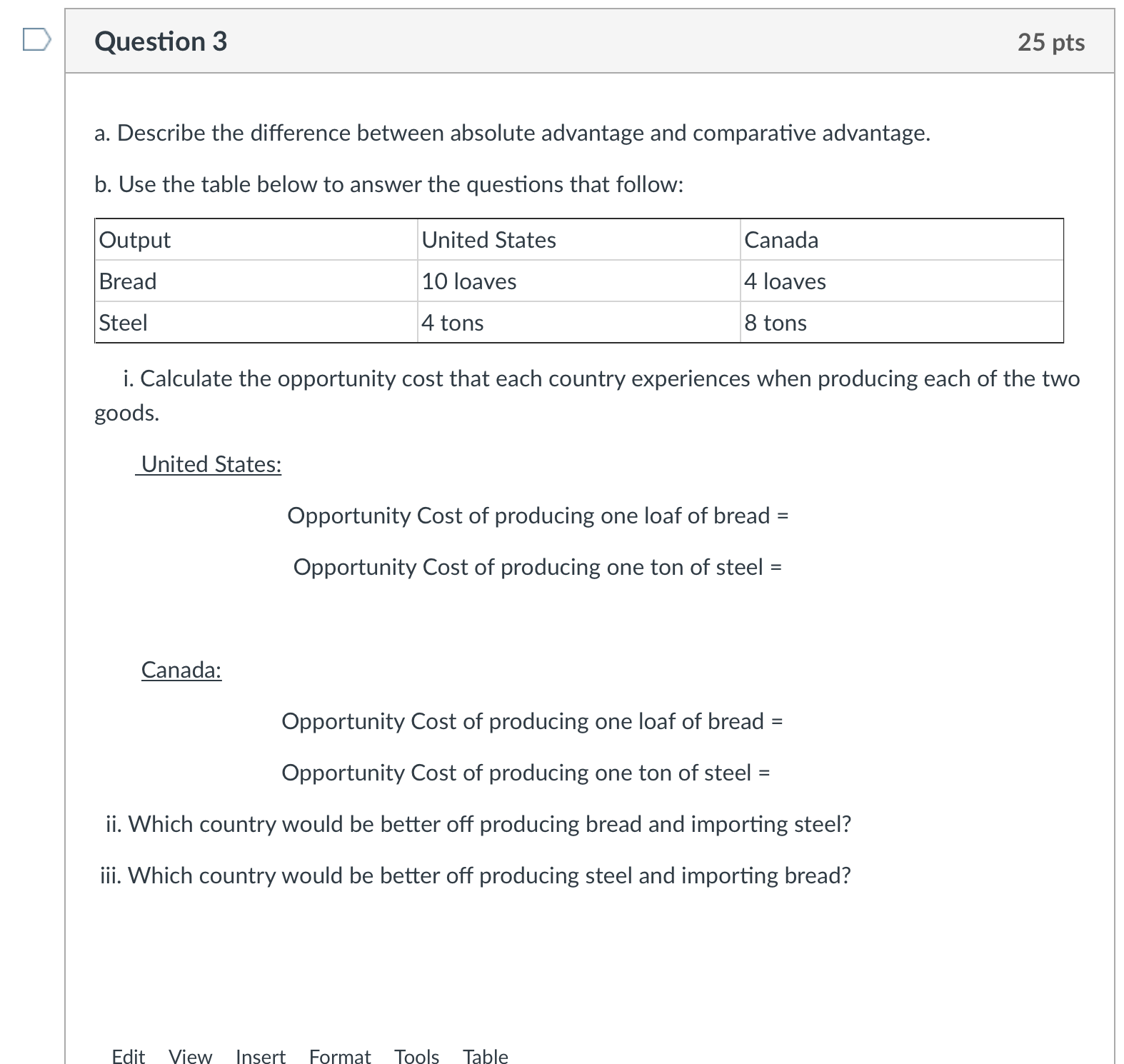 Question 3

25 pts

a. Describe the difference between absolute advantage and comparative advantage.

b. Use the table below to answer the questions that follow:

| Output | United States | Canada |
|---|---|---|
| Bread | 10 loaves | 4 loaves |
| Steel | 4 tons | 8 tons |

i. Calculate the opportunity cost that each country experiences when producing each of the two goods.

United States:

Opportunity Cost of producing one loaf of bread =

Opportunity Cost of producing one ton of steel =

Canada:

Opportunity Cost of producing one loaf of bread =

Opportunity Cost of producing one ton of steel =

ii. Which country would be better off producing bread and importing steel?

iii. Which country would be better off producing steel and importing bread?

Edit View Insert Format Tools Table